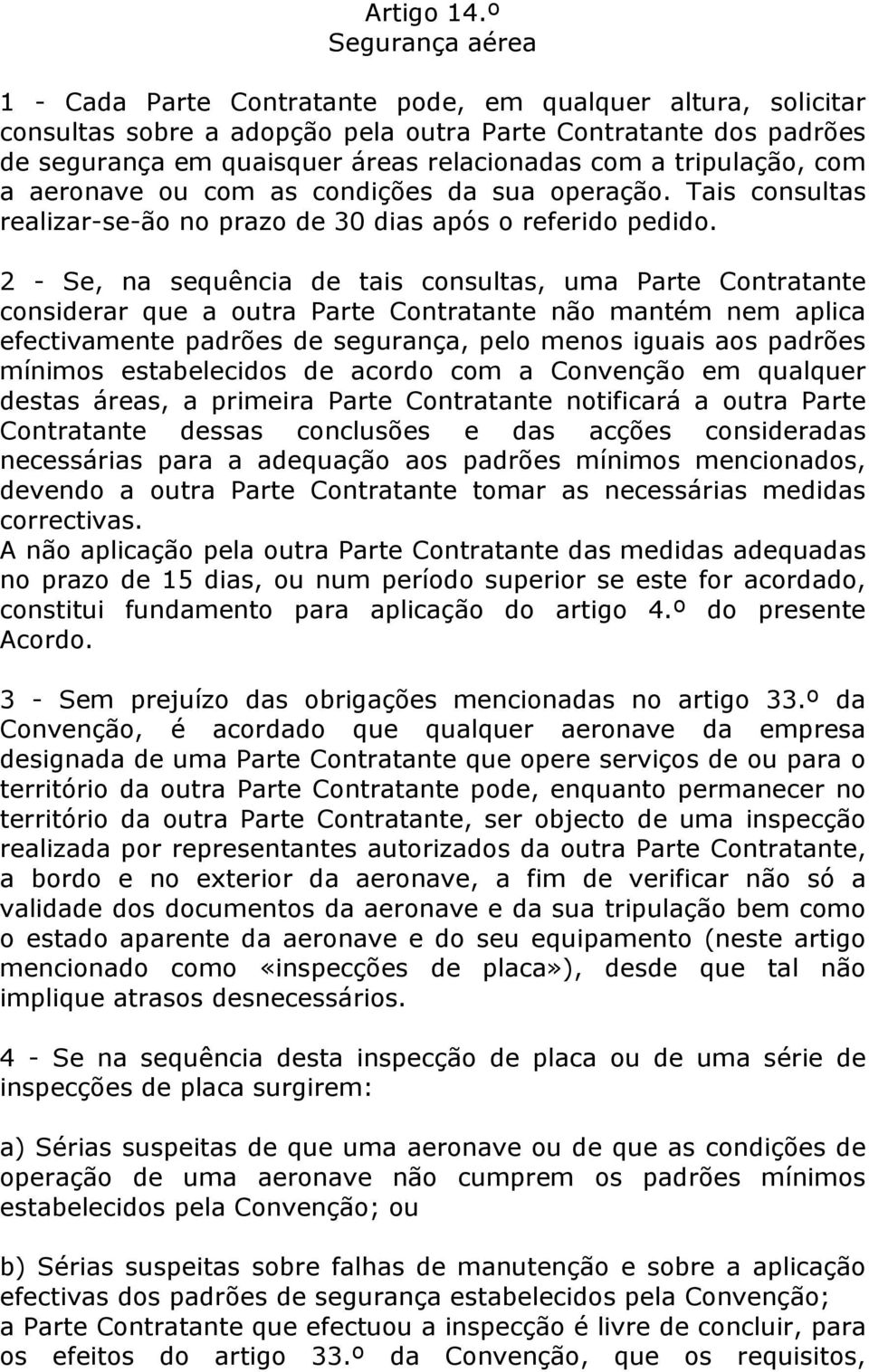 Artigo 14.º
Segurança aérea

1 - Cada Parte Contratante pode, em qualquer altura, solicitar consultas sobre a adopção pela outra Parte Contratante dos padrões de segurança em quaisquer áreas relacionadas com a tripulação, com a aeronave ou com as condições da sua operação. Tais consultas realizar-se-ão no prazo de 30 dias após o referido pedido.

2 - Se, na sequência de tais consultas, uma Parte Contratante considerar que a outra Parte Contratante não mantém nem aplica efectivamente padrões de segurança, pelo menos iguais aos padrões mínimos estabelecidos de acordo com a Convenção em qualquer destas áreas, a primeira Parte Contratante notificará a outra Parte Contratante dessas conclusões e das acções consideradas necessárias para a adequação aos padrões mínimos mencionados, devendo a outra Parte Contratante tomar as necessárias medidas correctivas.
A não aplicação pela outra Parte Contratante das medidas adequadas no prazo de 15 dias, ou num período superior se este for acordado, constitui fundamento para aplicação do artigo 4.º do presente Acordo.

3 - Sem prejuízo das obrigações mencionadas no artigo 33.º da Convenção, é acordado que qualquer aeronave da empresa designada de uma Parte Contratante que opere serviços de ou para o território da outra Parte Contratante pode, enquanto permanecer no território da outra Parte Contratante, ser objecto de uma inspecção realizada por representantes autorizados da outra Parte Contratante, a bordo e no exterior da aeronave, a fim de verificar não só a validade dos documentos da aeronave e da sua tripulação bem como o estado aparente da aeronave e do seu equipamento (neste artigo mencionado como «inspecções de placa»), desde que tal não implique atrasos desnecessários.

4 - Se na sequência desta inspecção de placa ou de uma série de inspecções de placa surgirem:

a) Sérias suspeitas de que uma aeronave ou de que as condições de operação de uma aeronave não cumprem os padrões mínimos estabelecidos pela Convenção; ou

b) Sérias suspeitas sobre falhas de manutenção e sobre a aplicação efectivas dos padrões de segurança estabelecidos pela Convenção;
a Parte Contratante que efectuou a inspecção é livre de concluir, para os efeitos do artigo 33.º da Convenção, que os requisitos,